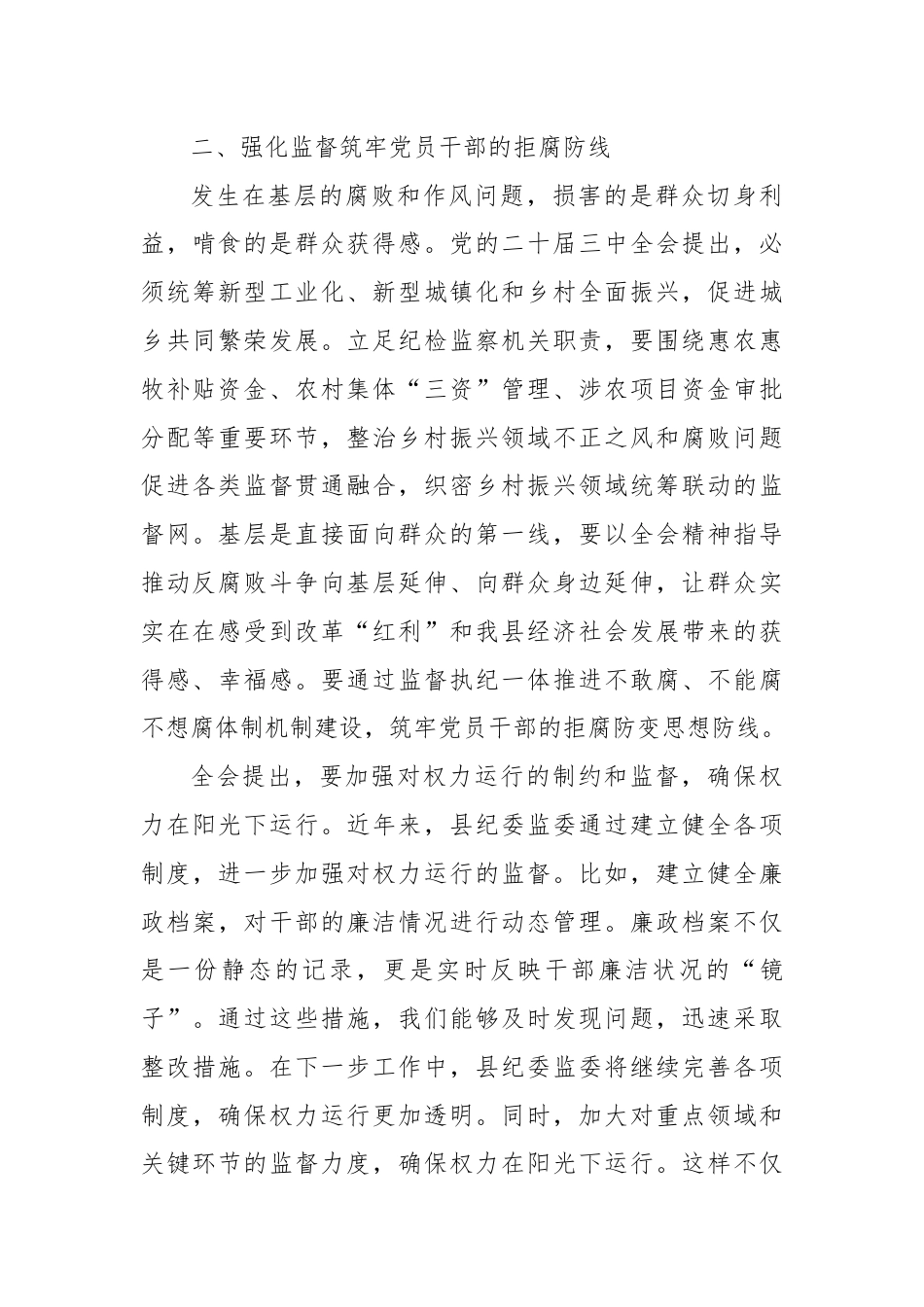 二、强化监督筑牢党员干部的拒腐防线

发生在基层的腐败和作风问题，损害的是群众切身利益，啃食的是群众获得感。党的二十届三中全会提出，必须统筹新型工业化、新型城镇化和乡村全面振兴，促进城乡共同繁荣发展。立足纪检监察机关职责，要围绕惠农惠牧补贴资金、农村集体“三资”管理、涉农项目资金审批分配等重要环节，整治乡村振兴领域不正之风和腐败问题促进各类监督贯通融合，织密乡村振兴领域统筹联动的监督网。基层是直接面向群众的第一线，要以全会精神指导推动反腐败斗争向基层延伸、向群众身边延伸，让群众实实在在感受到改革“红利”和我县经济社会发展带来的获得感、幸福感。要通过监督执纪一体推进不敢腐、不能腐不想腐体制机制建设，筑牢党员干部的拒腐防变思想防线。

全会提出，要加强对权力运行的制约和监督，确保权力在阳光下运行。近年来，县纪委监委通过建立健全各项制度，进一步加强对权力运行的监督。比如，建立健全廉政档案，对干部的廉洁情况进行动态管理。廉政档案不仅是一份静态的记录，更是实时反映干部廉洁状况的“镜子”。通过这些措施，我们能够及时发现问题，迅速采取整改措施。在下一步工作中，县纪委监委将继续完善各项制度，确保权力运行更加透明。同时，加大对重点领域和关键环节的监督力度，确保权力在阳光下运行。这样不仅